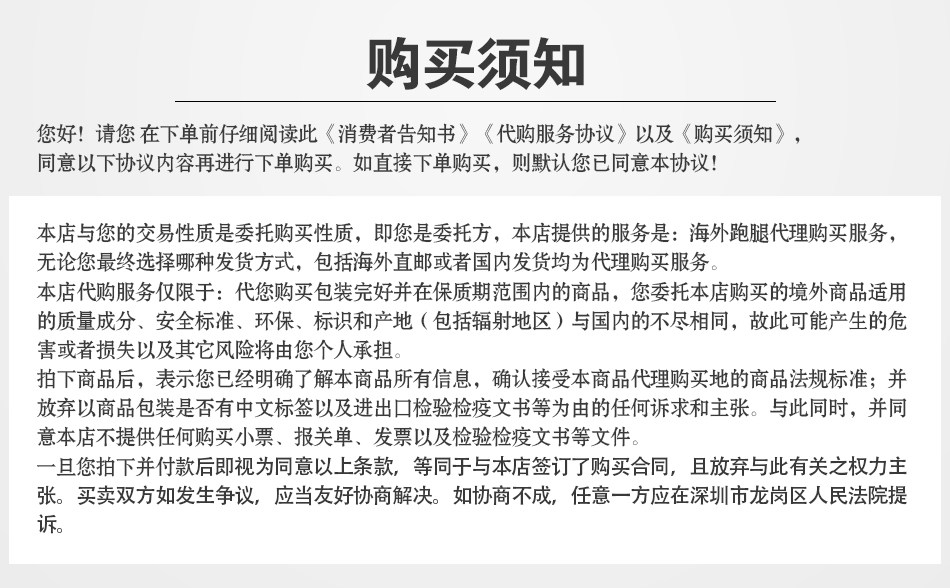 购买须知

您好！请您 在下单前仔细阅读此《消费者告知书》《代购服务协议》以及《购买须知》，同意以下协议内容再进行下单购买。如直接下单购买，则默认您已同意本协议！

本店与您的交易性质是委托购买性质，即您是委托方，本店提供的服务是：海外跑腿代理购买服务，无论您最终选择哪种发货方式，包括海外直邮或者国内发货均为代理购买服务。
本店代购服务仅限于：代您购买包装完好并在保质期范围内的商品，您委托本店购买的境外商品适用的质量成分、安全标准、环保、标识和产地（包括辐射地区）与国内的不尽相同，故此可能产生的危害或者损失以及其它风险将由您个人承担。
拍下商品后，表示您已经明确了解本商品所有信息，确认接受本商品代理购买地的商品法规标准；并放弃以商品包装是否有中文标签以及进出口检验检疫文书等为由的任何诉求和主张。与此同时，并同意本店不提供任何购买小票、报关单、发票以及检验检疫文书等文件。
一旦您拍下并付款后即视为同意以上条款，等同于与本店签订了购买合同，且放弃与此有关之权力主张。买卖双方如发生争议，应当友好协商解决。如协商不成，任意一方应在深圳市龙岗区人民法院提诉。